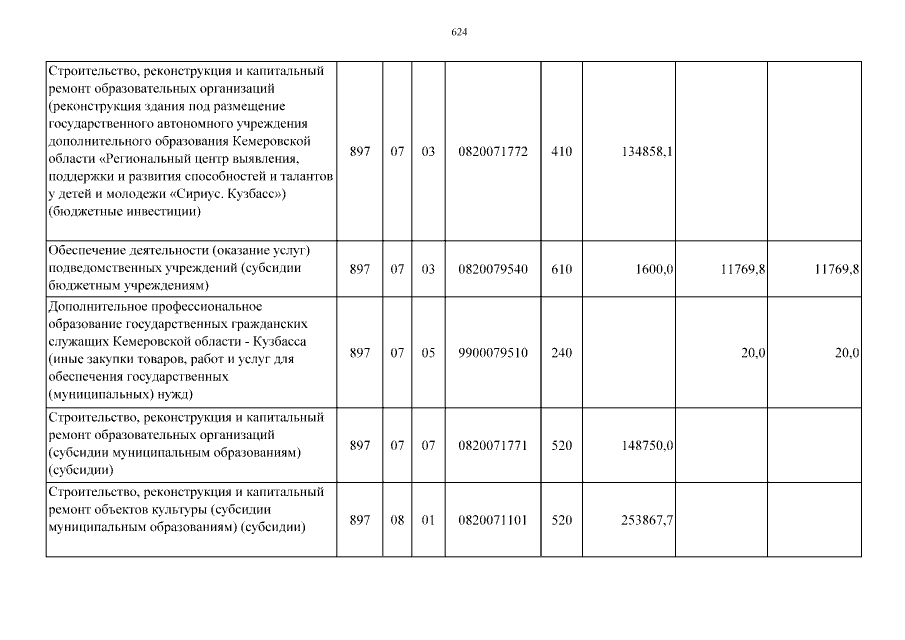 624

| | | | | | | | | |
|---|---|---|---|---|---|---|---|---|
| Строительство, реконструкция и капитальный ремонт образовательных организаций (реконструкция здания под размещение государственного автономного учреждения дополнительного образования Кемеровской области «Региональный центр выявления, поддержки и развития способностей и талантов у детей и молодежи «Сириус. Кузбасс») (бюджетные инвестиции) | 897 | 07 | 03 | 0820071772 | 410 | 134858,1 | | |
| Обеспечение деятельности (оказание услуг) подведомственных учреждений (субсидии бюджетным учреждениям) | 897 | 07 | 03 | 0820079540 | 610 | 1600,0 | 11769,8 | 11769,8 |
| Дополнительное профессиональное образование государственных гражданских служащих Кемеровской области - Кузбасса (иные закупки товаров, работ и услуг для обеспечения государственных (муниципальных) нужд) | 897 | 07 | 05 | 9900079510 | 240 | | 20,0 | 20,0 |
| Строительство, реконструкция и капитальный ремонт образовательных организаций (субсидии муниципальным образованиям) (субсидии) | 897 | 07 | 07 | 0820071771 | 520 | 148750,0 | | |
| Строительство, реконструкция и капитальный ремонт объектов культуры (субсидии муниципальным образованиям) (субсидии) | 897 | 08 | 01 | 0820071101 | 520 | 253867,7 | | |